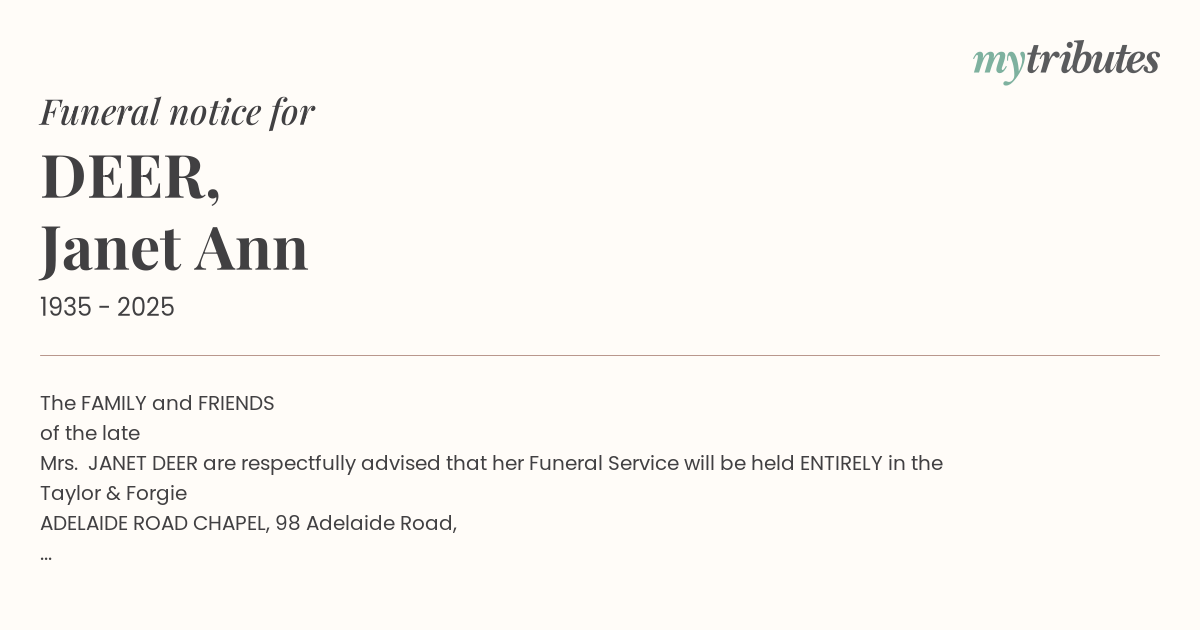 mytributes

Funeral notice for

DEER,
Janet Ann

1935 - 2025

The FAMILY and FRIENDS
of the late
Mrs. JANET DEER are respectfully advised that her Funeral Service will be held ENTIRELY in the
Taylor & Forgie
ADELAIDE ROAD CHAPEL, 98 Adelaide Road,
...